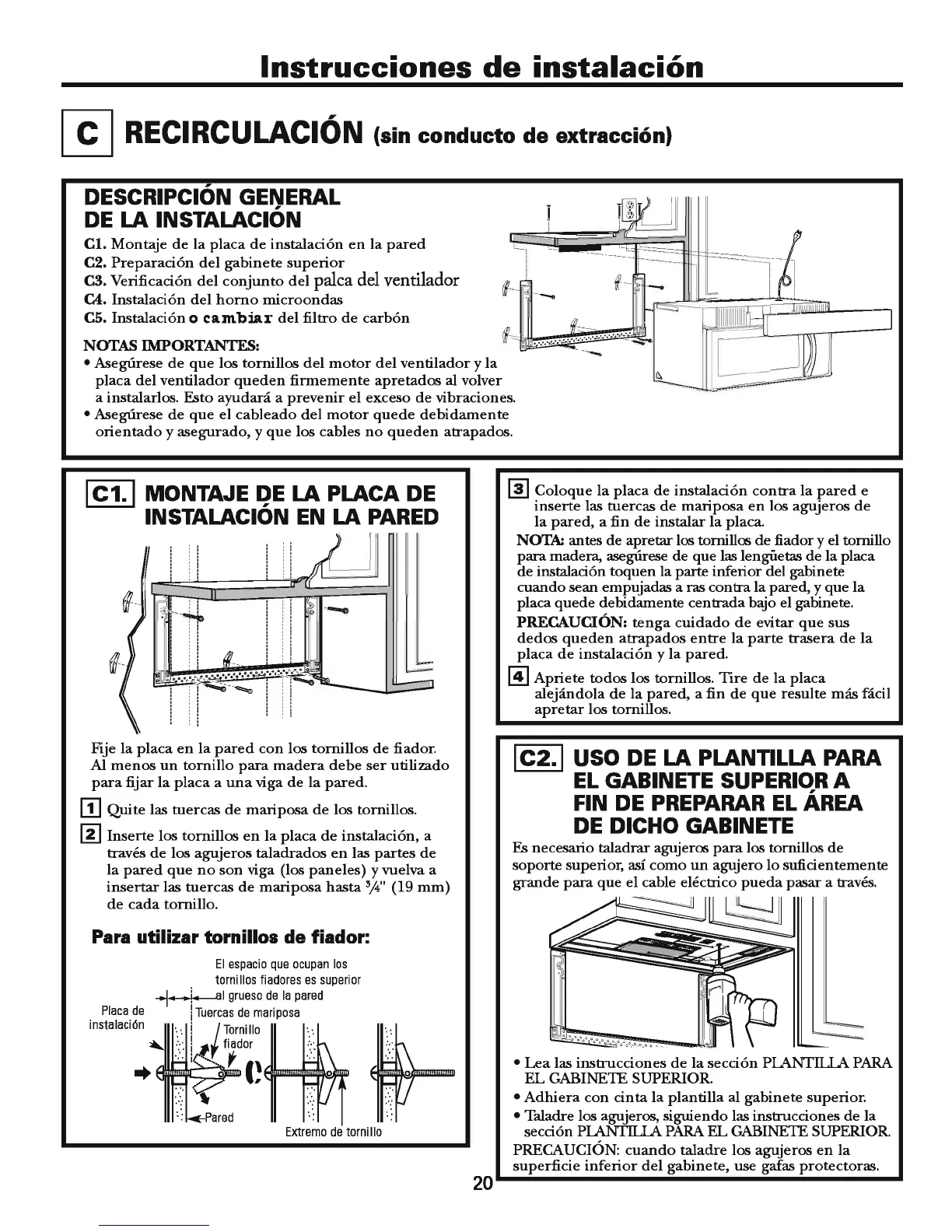 Instrucciones de instalación

C RECIRCULACIÓN (sin conducto de extracción)

DESCRIPCIÓN GENERAL DE LA INSTALACIÓN

C1. Montaje de la placa de instalación en la pared
C2. Preparación del gabinete superior
C3. Verificación del conjunto del palca del ventilador
C4. Instalación del horno microondas
C5. Instalación o cambiar del filtro de carbón

NOTAS IMPORTANTES:
• Asegúrese de que los tornillos del motor del ventilador y la placa del ventilador queden firmemente apretados al volver a instalarlos. Esto ayudará a prevenir el exceso de vibraciones.
• Asegúrese de que el cableado del motor quede debidamente orientado y asegurado, y que los cables no queden atrapados.

C1. MONTAJE DE LA PLACA DE INSTALACIÓN EN LA PARED

Fije la placa en la pared con los tornillos de fiador. Al menos un tornillo para madera debe ser utilizado para fijar la placa a una viga de la pared.

1 Quite las tuercas de mariposa de los tornillos.

2 Inserte los tornillos en la placa de instalación, a través de los agujeros taladrados en las partes de la pared que no son viga (los paneles) y vuelva a insertar las tuercas de mariposa hasta $\frac{3}{4}$" (19 mm) de cada tornillo.

Para utilizar tornillos de fiador:

El espacio que ocupan los tornillos fiadores es superior al grueso de la pared
Placa de instalación
Tuercas de mariposa
Tornillo fiador
Pared
Extremo de tornillo

3 Coloque la placa de instalación contra la pared e inserte las tuercas de mariposa en los agujeros de la pared, a fin de instalar la placa.
NOTA: antes de apretar los tornillos de fiador y el tornillo para madera, asegúrese de que las lengüetas de la placa de instalación toquen la parte inferior del gabinete cuando sean empujadas a ras contra la pared, y que la placa quede debidamente centrada bajo el gabinete.
PRECAUCIÓN: tenga cuidado de evitar que sus dedos queden atrapados entre la parte trasera de la placa de instalación y la pared.

4 Apriete todos los tornillos. Tire de la placa alejándola de la pared, a fin de que resulte más fácil apretar los tornillos.

C2. USO DE LA PLANTILLA PARA EL GABINETE SUPERIOR A FIN DE PREPARAR EL ÁREA DE DICHO GABINETE

Es necesario taladrar agujeros para los tornillos de soporte superior, así como un agujero lo suficientemente grande para que el cable eléctrico pueda pasar a través.

• Lea las instrucciones de la sección PLANTILLA PARA EL GABINETE SUPERIOR.
• Adhiera con cinta la plantilla al gabinete superior.
• Taladre los agujeros, siguiendo las instrucciones de la sección PLANTILLA PARA EL GABINETE SUPERIOR.
PRECAUCIÓN: cuando taladre los agujeros en la superficie inferior del gabinete, use gafas protectoras.

20